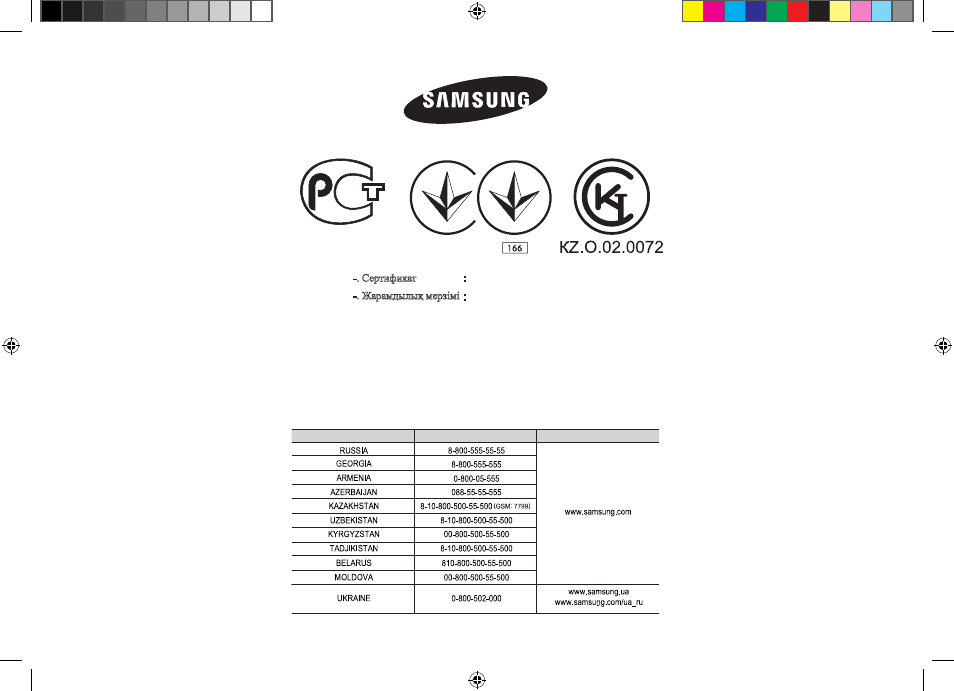 SAMSUNG

166

KZ.O.02.0072

-. Сертификат :

-. Жарамдылық мерзімі :

| | | |
|---|---|---|
| RUSSIA | 8-800-555-55-55 | www.samsung.com |
| GEORGIA | 8-800-555-555 | |
| ARMENIA | 0-800-05-555 | |
| AZERBAIJAN | 088-55-55-555 | |
| KAZAKHSTAN | 8-10-800-500-55-500 (GSM: 7799) | |
| UZBEKISTAN | 8-10-800-500-55-500 | |
| KYRGYZSTAN | 00-800-500-55-500 | |
| TADJIKISTAN | 8-10-800-500-55-500 | |
| BELARUS | 810-800-500-55-500 | |
| MOLDOVA | 00-800-500-55-500 | |
| UKRAINE | 0-800-502-000 | www.samsung.ua www.samsung.com/ua_ru |